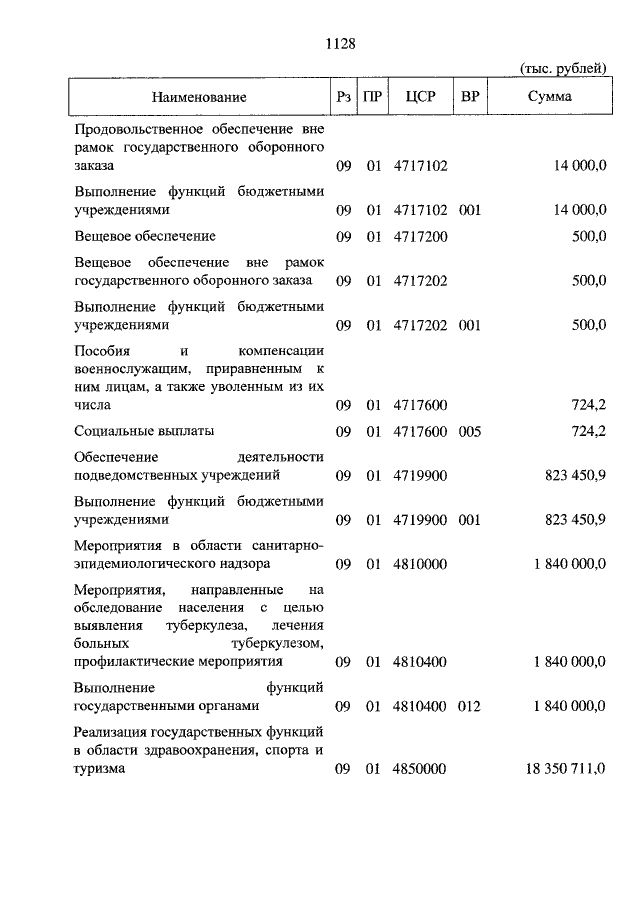 1128

(тыс. рублей)

| Наименование | Рз | ПР | ЦСР | ВР | Сумма |
|---|---|---|---|---|---|
| Продовольственное обеспечение вне рамок государственного оборонного заказа | 09 | 01 | 4717102 | | 14 000,0 |
| Выполнение функций бюджетными учреждениями | 09 | 01 | 4717102 | 001 | 14 000,0 |
| Вещевое обеспечение | 09 | 01 | 4717200 | | 500,0 |
| Вещевое обеспечение вне рамок государственного оборонного заказа | 09 | 01 | 4717202 | | 500,0 |
| Выполнение функций бюджетными учреждениями | 09 | 01 | 4717202 | 001 | 500,0 |
| Пособия и компенсации военнослужащим, приравненным к ним лицам, а также уволенным из их числа | 09 | 01 | 4717600 | | 724,2 |
| Социальные выплаты | 09 | 01 | 4717600 | 005 | 724,2 |
| Обеспечение деятельности подведомственных учреждений | 09 | 01 | 4719900 | | 823 450,9 |
| Выполнение функций бюджетными учреждениями | 09 | 01 | 4719900 | 001 | 823 450,9 |
| Мероприятия в области санитарно-эпидемиологического надзора | 09 | 01 | 4810000 | | 1 840 000,0 |
| Мероприятия, направленные на обследование населения с целью выявления туберкулеза, лечения больных туберкулезом, профилактические мероприятия | 09 | 01 | 4810400 | | 1 840 000,0 |
| Выполнение функций государственными органами | 09 | 01 | 4810400 | 012 | 1 840 000,0 |
| Реализация государственных функций в области здравоохранения, спорта и туризма | 09 | 01 | 4850000 | | 18 350 711,0 |